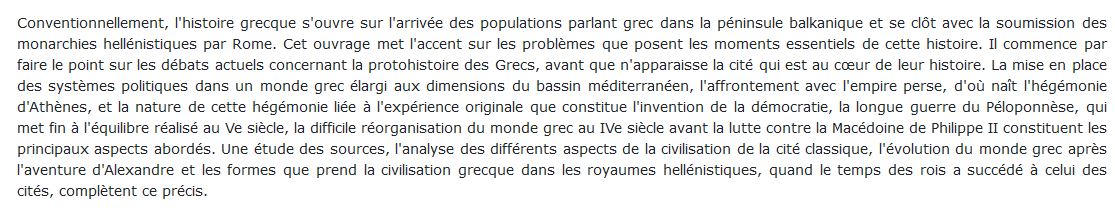 Conventionnellement, l'histoire grecque s'ouvre sur l'arrivée des populations parlant grec dans la péninsule balkanique et se clôt avec la soumission des monarchies hellénistiques par Rome. Cet ouvrage met l'accent sur les problèmes que posent les moments essentiels de cette histoire. Il commence par faire le point sur les débats actuels concernant la protohistoire des Grecs, avant que n'apparaisse la cité qui est au cœur de leur histoire. La mise en place des systèmes politiques dans un monde grec élargi aux dimensions du bassin méditerranéen, l'affrontement avec l'empire perse, d'où naît l'hégémonie d'Athènes, et la nature de cette hégémonie liée à l'expérience originale que constitue l'invention de la démocratie, la longue guerre du Péloponnèse, qui met fin à l'équilibre réalisé au Ve siècle, la difficile réorganisation du monde grec au IVe siècle avant la lutte contre la Macédoine de Philippe II constituent les principaux aspects abordés. Une étude des sources, l'analyse des différents aspects de la civilisation de la cité classique, l'évolution du monde grec après l'aventure d'Alexandre et les formes que prend la civilisation grecque dans les royaumes hellénistiques, quand le temps des rois a succédé à celui des cités, complètent ce précis.